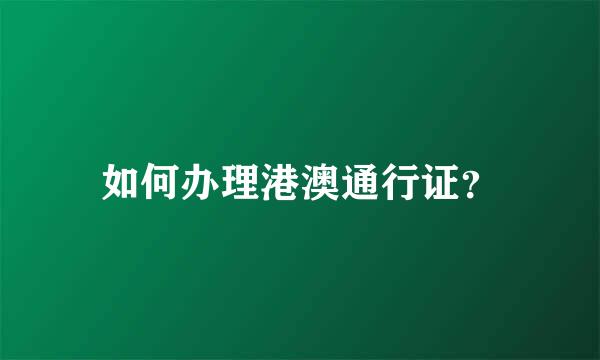 如何办理港澳通行证?